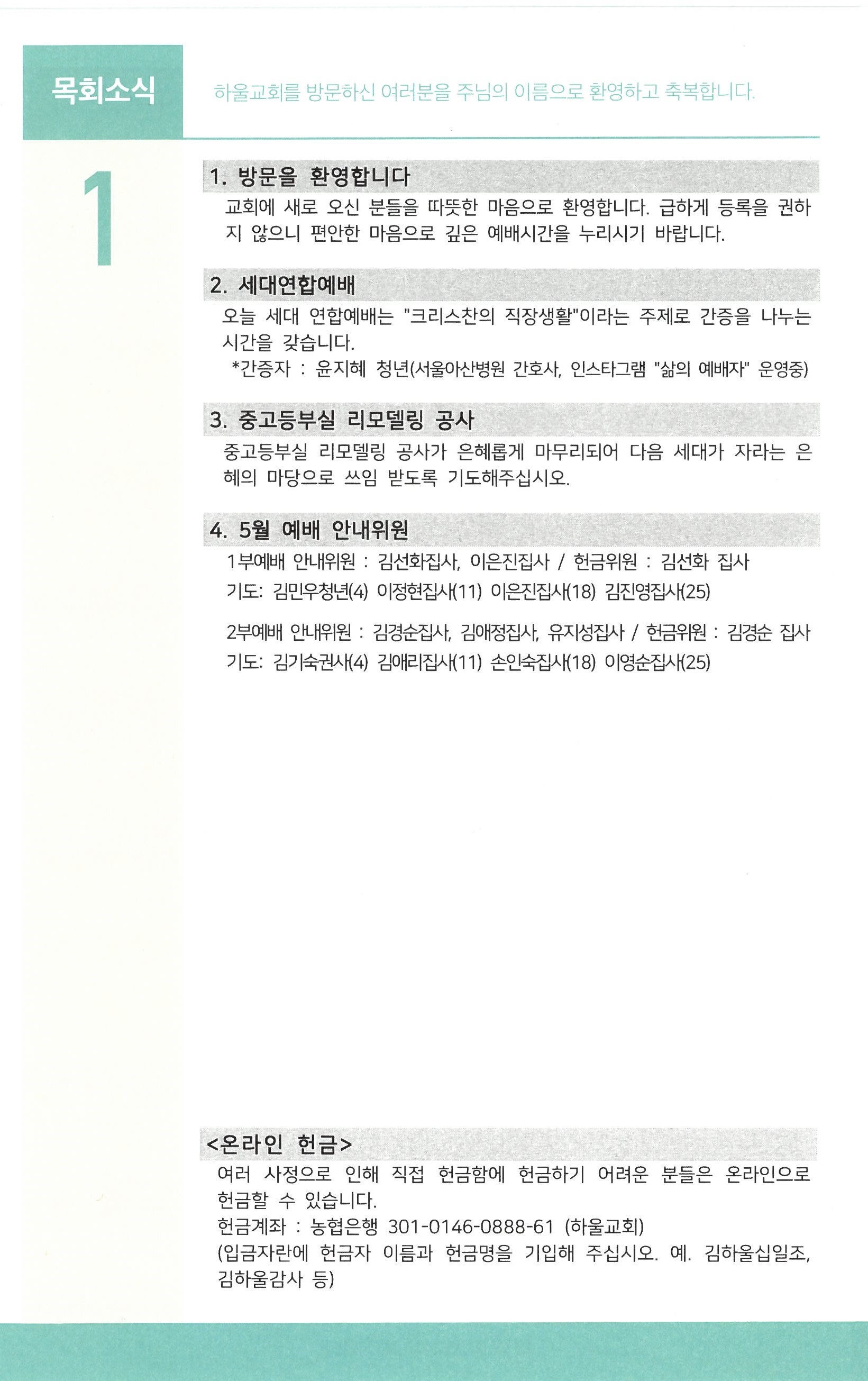 목회소식

하울교회를 방문하신 여러분을 주님의 이름으로 환영하고 축복합니다.

1

1. 방문을 환영합니다

교회에 새로 오신 분들을 따뜻한 마음으로 환영합니다. 급하게 등록을 권하지 않으니 편안한 마음으로 깊은 예배시간을 누리시기 바랍니다.

2. 세대연합예배

오늘 세대 연합예배는 "크리스찬의 직장생활"이라는 주제로 간증을 나누는 시간을 갖습니다.
*간증자 : 윤지혜 청년(서울아산병원 간호사, 인스타그램 "삶의 예배자" 운영중)

3. 중고등부실 리모델링 공사

중고등부실 리모델링 공사가 은혜롭게 마무리되어 다음 세대가 자라는 은혜의 마당으로 쓰임 받도록 기도해주십시오.

4. 5월 예배 안내위원

1부예배 안내위원 : 김선화집사, 이은진집사 / 헌금위원 : 김선화 집사
기도: 김민우청년(4) 이정현집사(11) 이은진집사(18) 김진영집사(25)

2부예배 안내위원 : 김경순집사, 김애정집사, 유지성집사 / 헌금위원 : 김경순 집사
기도: 김기숙권사(4) 김애리집사(11) 손인숙집사(18) 이영순집사(25)

<온라인 헌금>

여러 사정으로 인해 직접 헌금함에 헌금하기 어려운 분들은 온라인으로 헌금할 수 있습니다.
헌금계좌 : 농협은행 301-0146-0888-61 (하울교회)
(입금자란에 헌금자 이름과 헌금명을 기입해 주십시오. 예. 김하울십일조, 김하울감사 등)